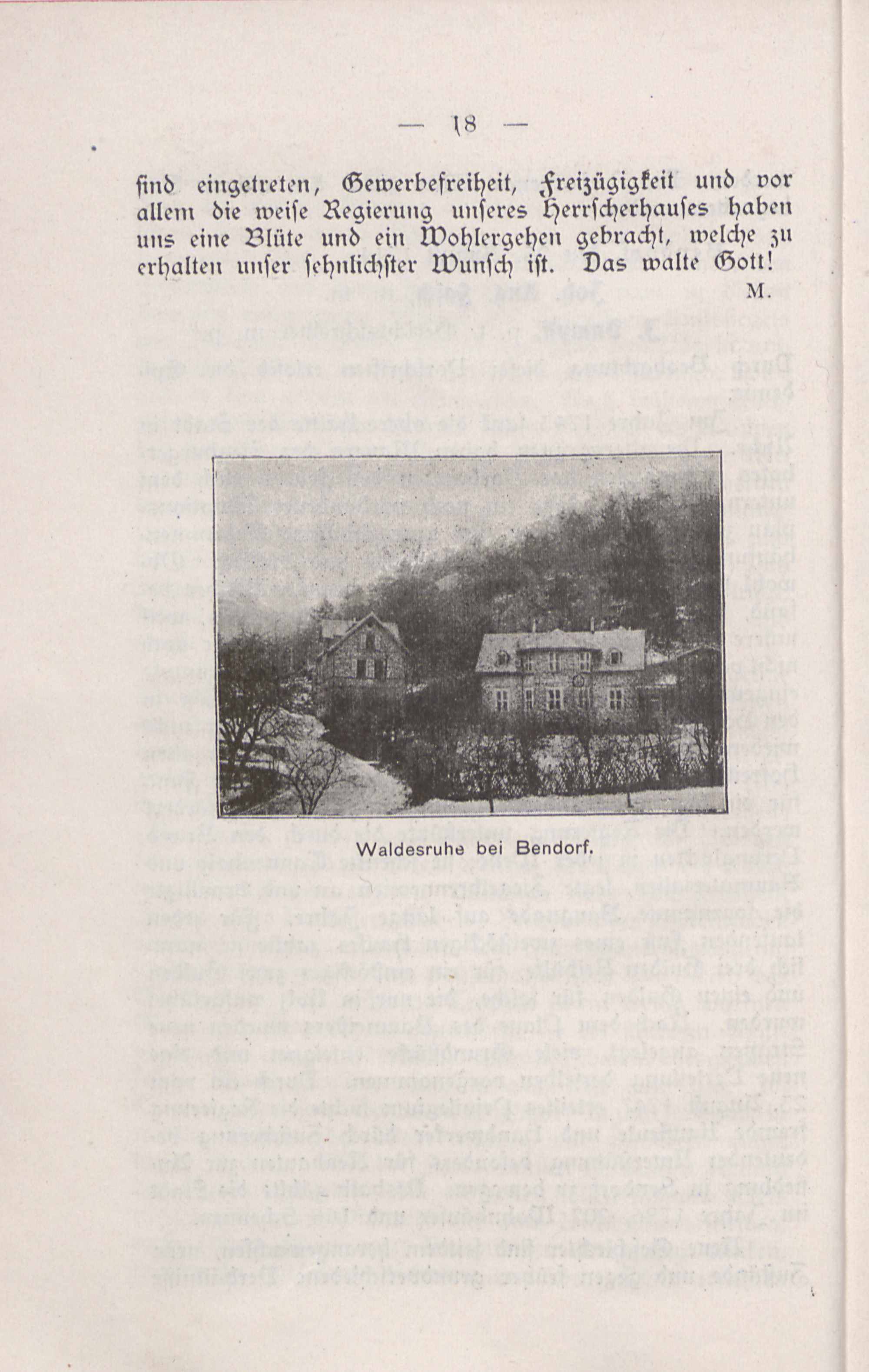 — 18 —

sind eingetreten, Gewerbefreiheit, Freizügigkeit und vor allem die weise Regierung unseres Herrscherhauses haben uns eine Blüte und ein Wohlergehen gebracht, welche zu erhalten unser sehnlichster Wunsch ist. Das walte Gott!

M.

Waldesruhe bei Bendorf.